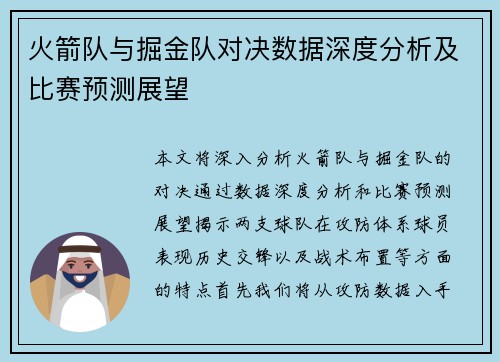 火箭队与掘金队对决数据深度分析及比赛预测展望

本文将深入分析火箭队与掘金队的对决通过数据深度分析和比赛预测展望揭示两支球队在攻防体系球员表现历史交锋以及战术布置等方面的特点首先我们将从攻防数据入手